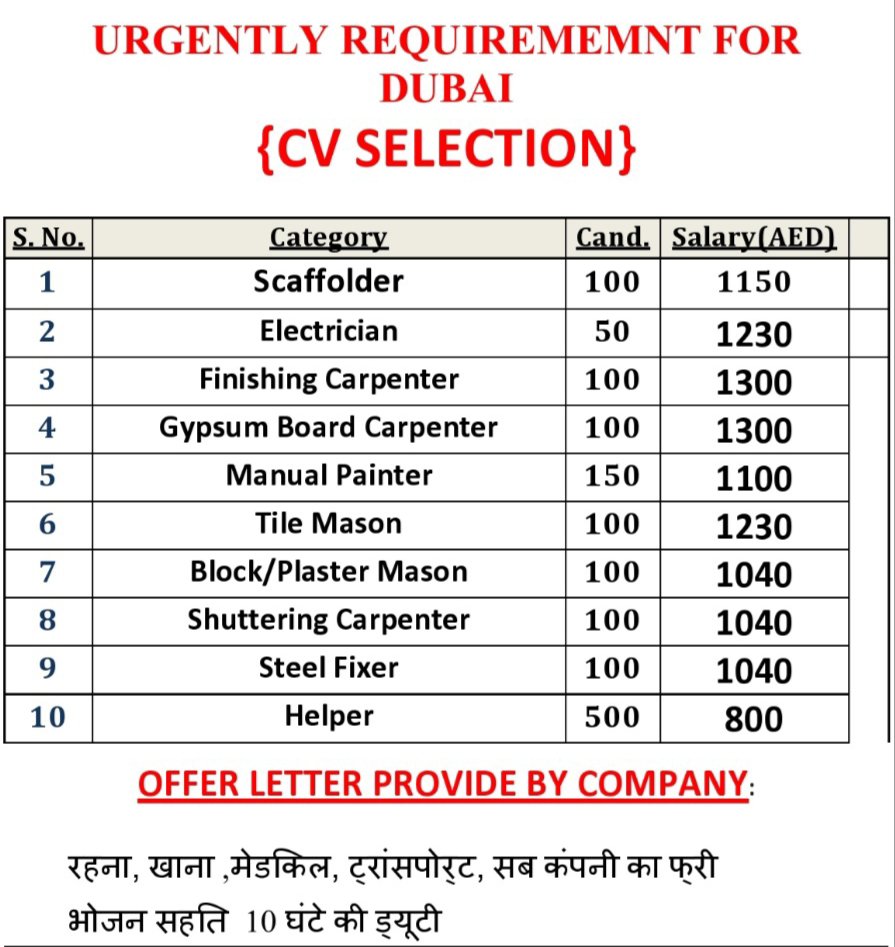 URGENTLY REQUIREMEMNT FOR DUBAI
{CV SELECTION}

| S. No. | Category | Cand. | Salary(AED) |
|---|---|---|---|
| 1 | Scaffolder | 100 | 1150 |
| 2 | Electrician | 50 | 1230 |
| 3 | Finishing Carpenter | 100 | 1300 |
| 4 | Gypsum Board Carpenter | 100 | 1300 |
| 5 | Manual Painter | 150 | 1100 |
| 6 | Tile Mason | 100 | 1230 |
| 7 | Block/Plaster Mason | 100 | 1040 |
| 8 | Shuttering Carpenter | 100 | 1040 |
| 9 | Steel Fixer | 100 | 1040 |
| 10 | Helper | 500 | 800 |

OFFER LETTER PROVIDE BY COMPANY:

रहना, खाना ,मेडकिल, ट्रांसपोर्ट, सब कंपनी का फ्री
भोजन सहति 10 घंटे की ड्यूटी